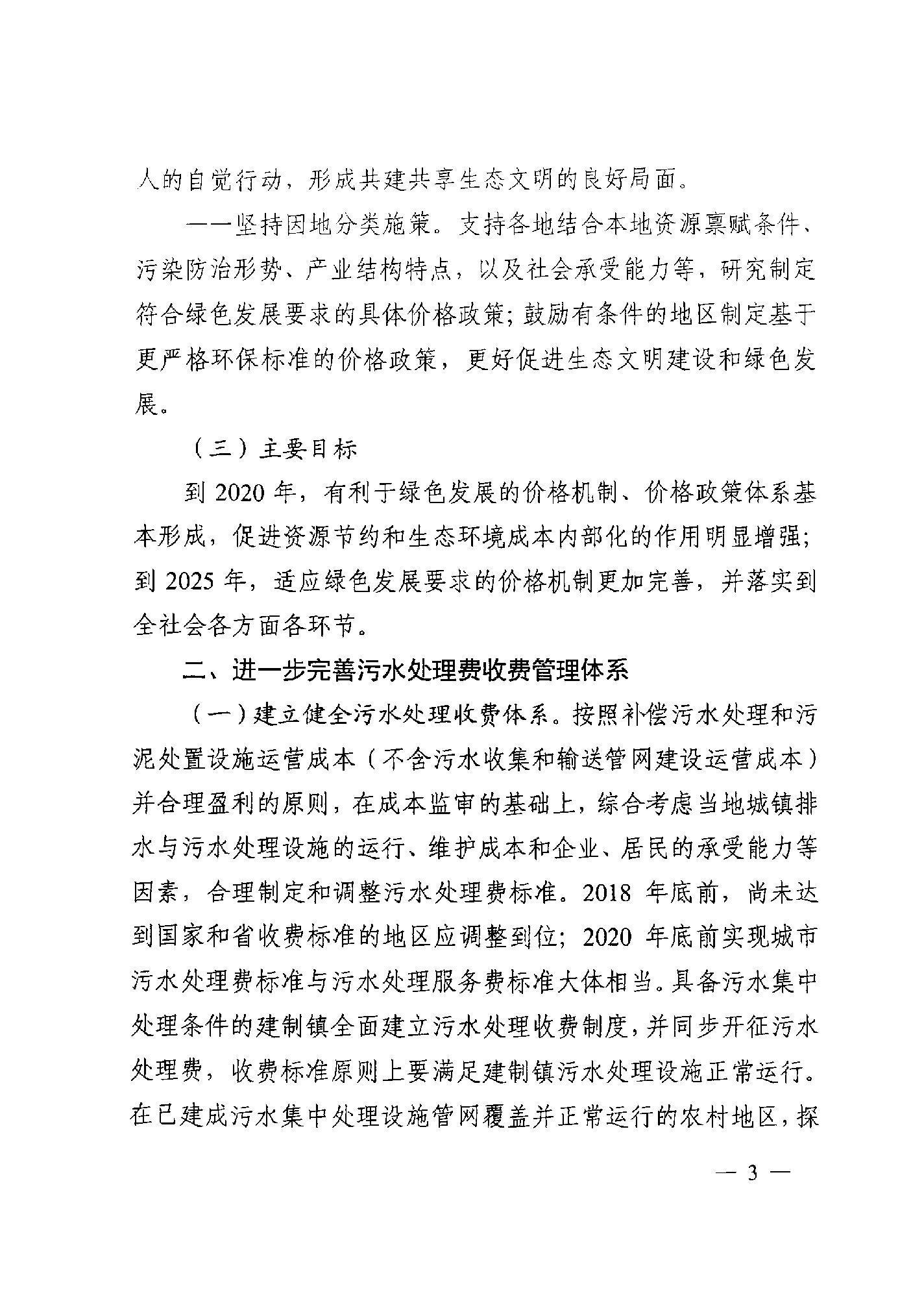 人的自觉行动，形成共建共享生态文明的良好局面。

——坚持因地分类施策。支持各地结合本地资源禀赋条件、污染防治形势、产业结构特点，以及社会承受能力等，研究制定符合绿色发展要求的具体价格政策；鼓励有条件的地区制定基于更严格环保标准的价格政策，更好促进生态文明建设和绿色发展。

（三）主要目标

到 2020 年，有利于绿色发展的价格机制、价格政策体系基本形成，促进资源节约和生态环境成本内部化的作用明显增强；到 2025 年，适应绿色发展要求的价格机制更加完善，并落实到全社会各方面各环节。

二、进一步完善污水处理费收费管理体系

（一）建立健全污水处理收费体系。按照补偿污水处理和污泥处置设施运营成本（不含污水收集和输送管网建设运营成本）并合理盈利的原则，在成本监审的基础上，综合考虑当地城镇排水与污水处理设施的运行、维护成本和企业、居民的承受能力等因素，合理制定和调整污水处理费标准。2018 年底前，尚未达到国家和省收费标准的地区应调整到位；2020 年底前实现城市污水处理费标准与污水处理服务费标准大体相当。具备污水集中处理条件的建制镇全面建立污水处理收费制度，并同步开征污水处理费，收费标准原则上要满足建制镇污水处理设施正常运行。在已建成污水集中处理设施管网覆盖并正常运行的农村地区，探

— 3 —